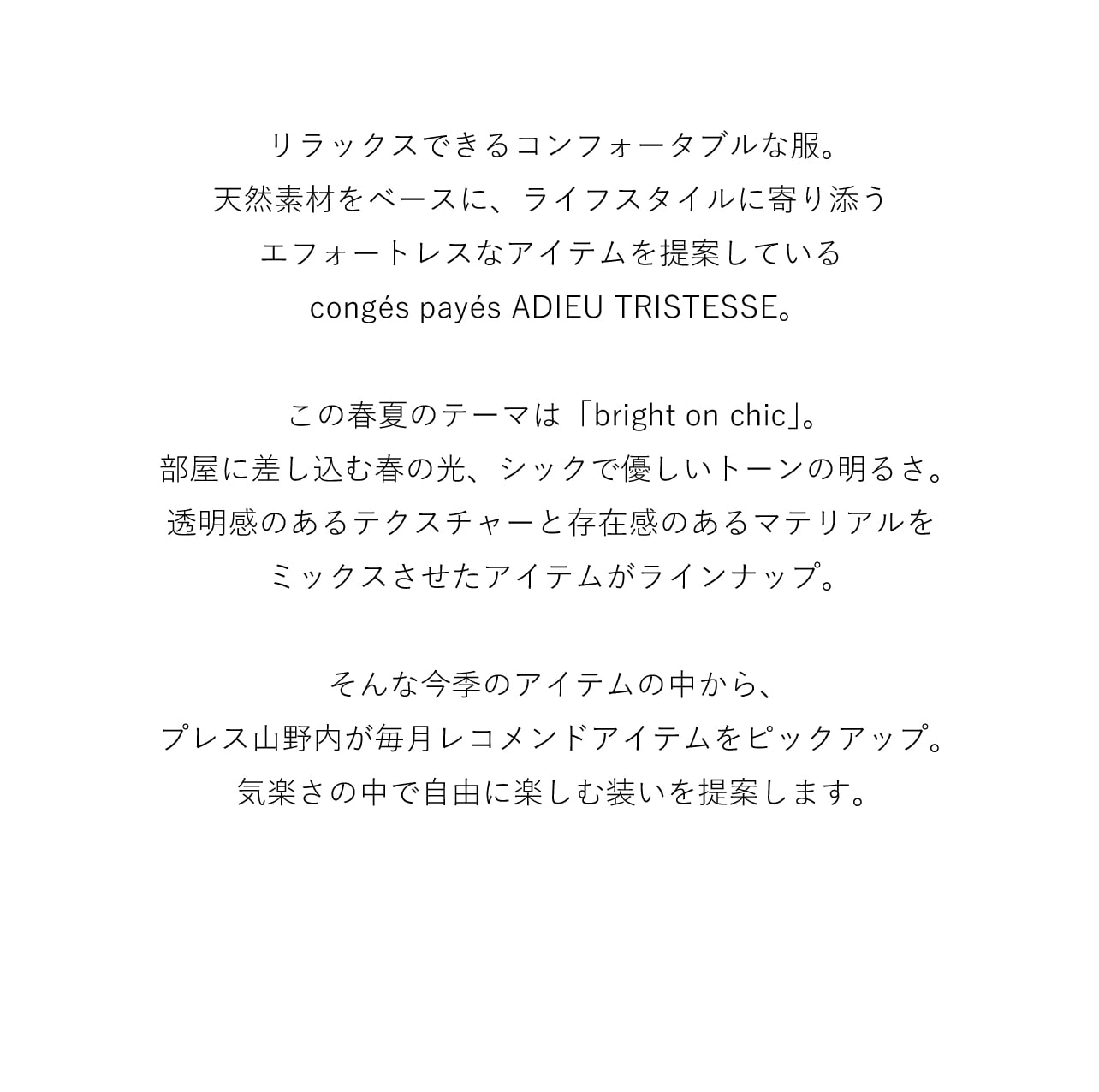 リラックスできるコンフォータブルな服。
天然素材をベースに、ライフスタイルに寄り添う
エフォートレスなアイテムを提案している
congés payés ADIEU TRISTESSE。

この春夏のテーマは「bright on chic」。
部屋に差し込む春の光、シックで優しいトーンの明るさ。
透明感のあるテクスチャーと存在感のあるマテリアルを
ミックスさせたアイテムがラインナップ。

そんな今季のアイテムの中から、
プレス山野内が毎月レコメンドアイテムをピックアップ。
気楽さの中で自由に楽しむ装いを提案します。